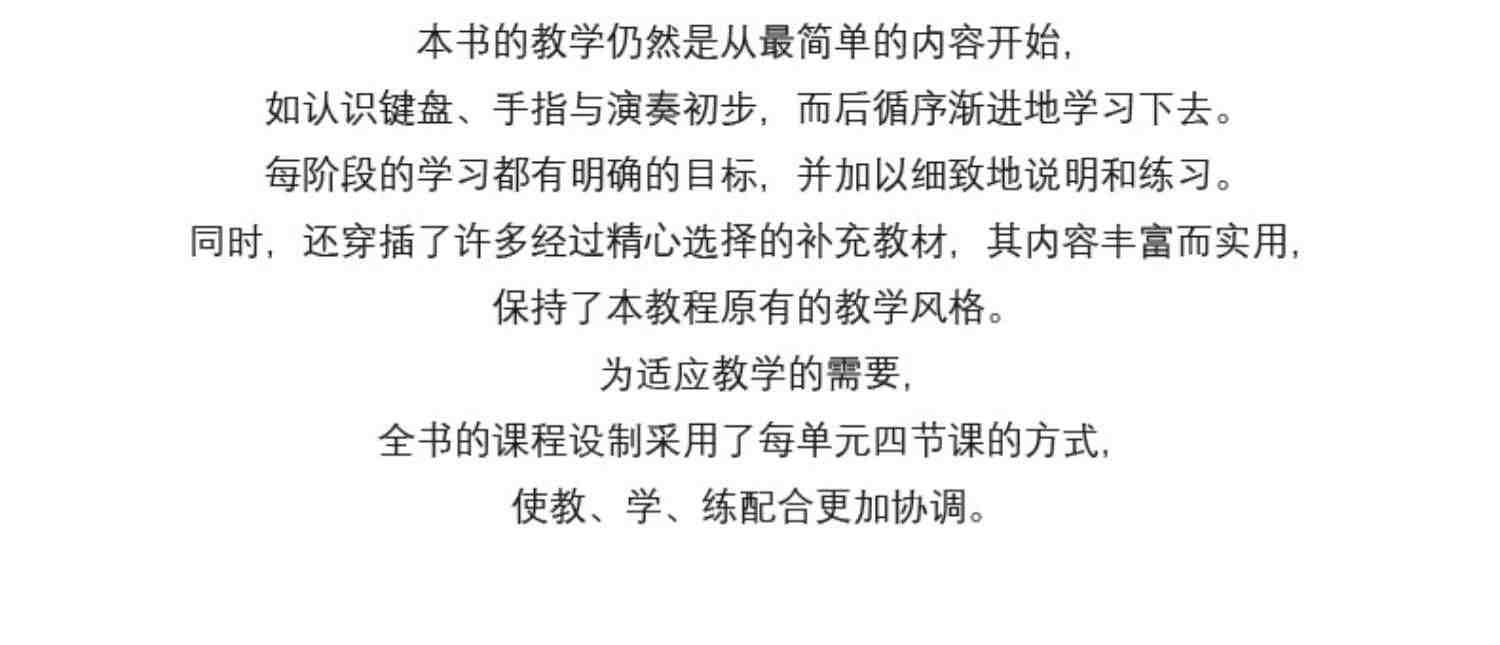 本书的教学仍然是从最简单的内容开始，
如认识键盘、手指与演奏初步，而后循序渐进地学习下去。
每阶段的学习都有明确的目标，并加以细致地说明和练习。
同时，还穿插了许多经过精心选择的补充教材，其内容丰富而实用，
保持了本教程原有的教学风格。
为适应教学的需要，
全书的课程设制采用了每单元四节课的方式，
使教、学、练配合更加协调。